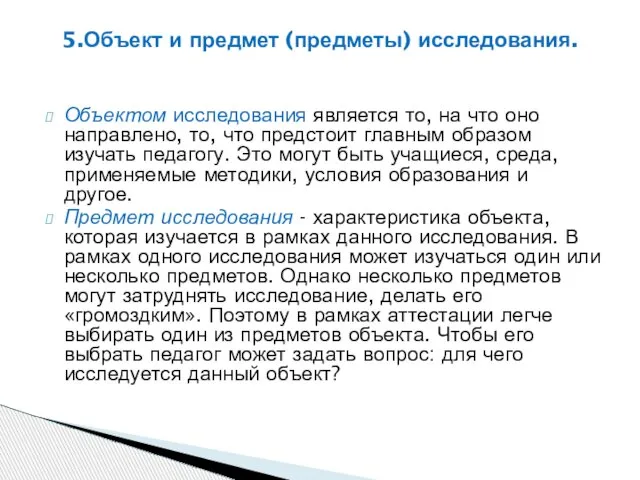 5.Объект и предмет (предметы) исследования.

Объектом исследования является то, на что оно направлено, то, что предстоит главным образом изучать педагогу. Это могут быть учащиеся, среда, применяемые методики, условия образования и другое.

Предмет исследования - характеристика объекта, которая изучается в рамках данного исследования. В рамках одного исследования может изучаться один или несколько предметов. Однако несколько предметов могут затруднять исследование, делать его «громоздким». Поэтому в рамках аттестации легче выбирать один из предметов объекта. Чтобы его выбрать педагог может задать вопрос: для чего исследуется данный объект?